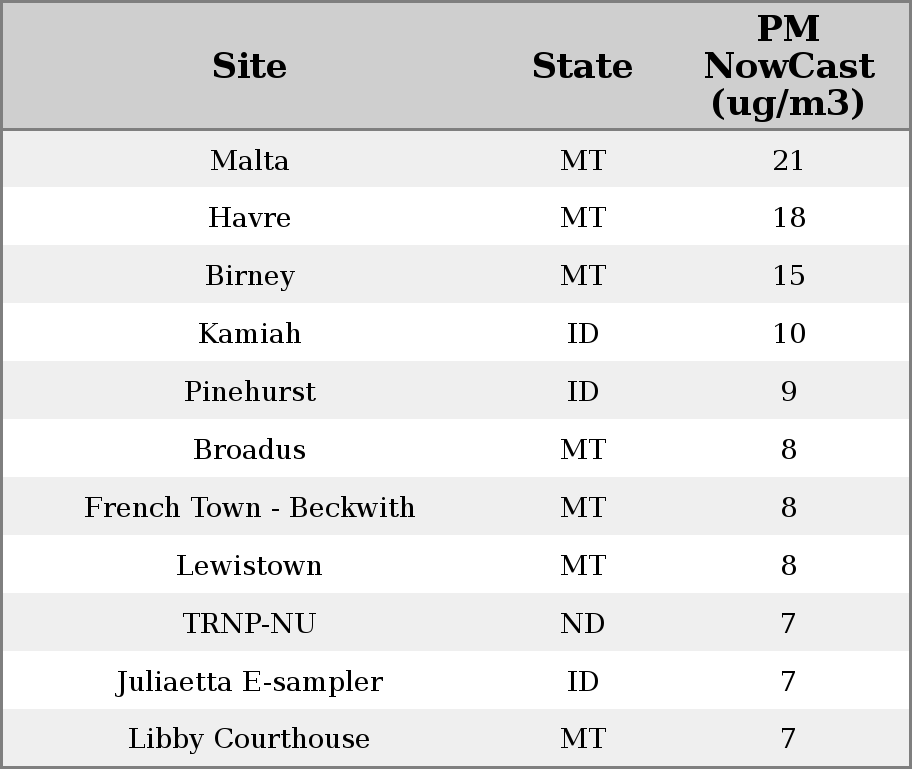 | Site | State | PM NowCast (ug/m3) |
|---|---|---|
| Malta | MT | 21 |
| Havre | MT | 18 |
| Birney | MT | 15 |
| Kamiah | ID | 10 |
| Pinehurst | ID | 9 |
| Broadus | MT | 8 |
| French Town - Beckwith | MT | 8 |
| Lewistown | MT | 8 |
| TRNP-NU | ND | 7 |
| Juliaetta E-sampler | ID | 7 |
| Libby Courthouse | MT | 7 |